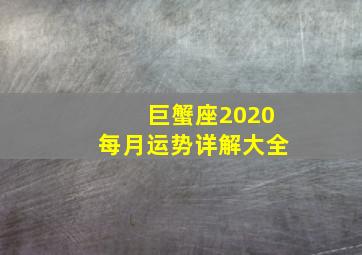 巨蟹座2020
每月运势详解大全